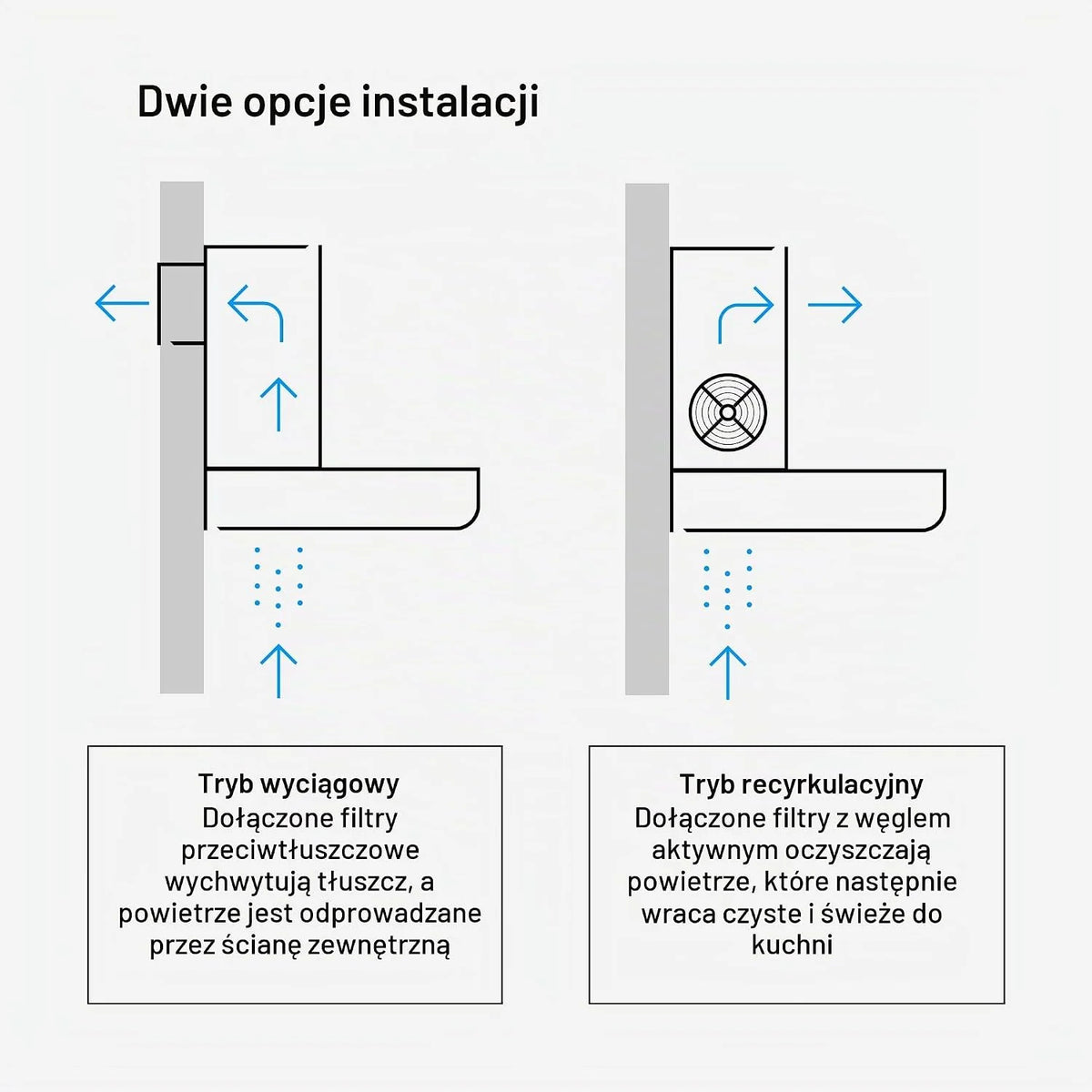 Dwie opcje instalacji

Tryb wyciągowy
Dołączone filtry przeciwtłuszczowe wychwytują tłuszcz, a powietrze jest odprowadzane przez ścianę zewnętrzną

Tryb recyrkulacyjny
Dołączone filtry z węglem aktywnym oczyszczają powietrze, które następnie wraca czyste i świeże do kuchni